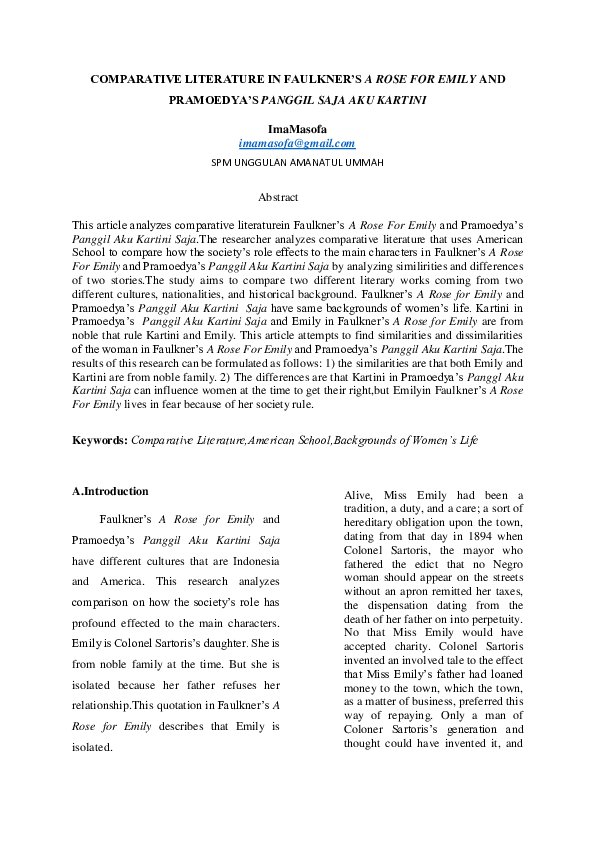 COMPARATIVE LITERATURE IN FAULKNER'S A ROSE FOR EMILY AND PRAMOEDYA'S PANGGIL SAJA AKU KARTINI

ImaMasofa
imamasofa@gmail.com
SPM UNGGULAN AMANATUL UMMAH

Abstract

This article analyzes comparative literaturein Faulkner's A Rose For Emily and Pramoedya's Panggil Aku Kartini Saja.The researcher analyzes comparative literature that uses American School to compare how the society's role effects to the main characters in Faulkner's A Rose For Emily and Pramoedya's Panggil Aku Kartini Saja by analyzing similirities and differences of two stories.The study aims to compare two different literary works coming from two different cultures, nationalities, and historical background. Faulkner's A Rose for Emily and Pramoedya's Panggil Aku Kartini Saja have same backgrounds of women's life. Kartini in Pramoedya's Panggil Aku Kartini Saja and Emily in Faulkner's A Rose for Emily are from noble that rule Kartini and Emily. This article attempts to find similarities and dissimilarities of the woman in Faulkner's A Rose For Emily and Pramoedya's Panggil Aku Kartini Saja.The results of this research can be formulated as follows: 1) the similarities are that both Emily and Kartini are from noble family. 2) The differences are that Kartini in Pramoedya's Panggl Aku Kartini Saja can influence women at the time to get their right,but Emilyin Faulkner's A Rose For Emily lives in fear because of her society rule.

Keywords: Comparative Literature,American School,Backgrounds of Women's Life

A.Introduction

Faulkner's A Rose for Emily and Pramoedya's Panggil Aku Kartini Saja have different cultures that are Indonesia and America. This research analyzes comparison on how the society's role has profound effected to the main characters. Emily is Colonel Sartoris's daughter. She is from noble family at the time. But she is isolated because her father refuses her relationship.This quotation in Faulkner's A Rose for Emily describes that Emily is isolated.

Alive, Miss Emily had been a tradition, a duty, and a care; a sort of hereditary obligation upon the town, dating from that day in 1894 when Colonel Sartoris, the mayor who fathered the edict that no Negro woman should appear on the streets without an apron remitted her taxes, the dispensation dating from the death of her father on into perpetuity. No that Miss Emily would have accepted charity. Colonel Sartoris invented an involved tale to the effect that Miss Emily's father had loaned money to the town, which the town, as a matter of business, preferred this way of repaying. Only a man of Coloner Sartoris's generation and thought could have invented it, and